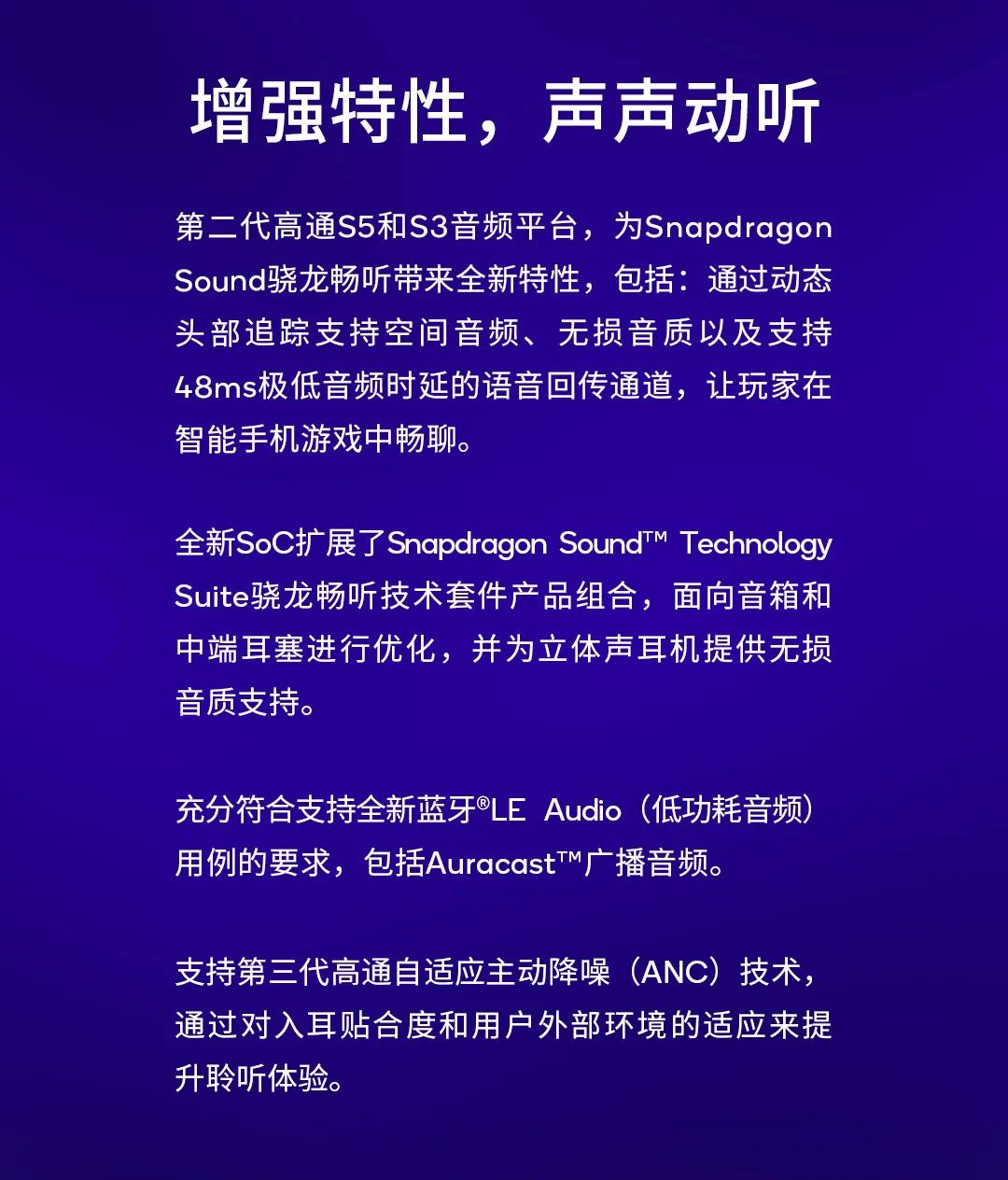 增强特性，声声动听

第二代高通S5和S3音频平台，为Snapdragon Sound骁龙畅听带来全新特性，包括：通过动态头部追踪支持空间音频、无损音质以及支持48ms极低音频时延的语音回传通道，让玩家在智能手机游戏中畅聊。

全新SoC扩展了Snapdragon Sound™ Technology Suite骁龙畅听技术套件产品组合，面向音箱和中端耳塞进行优化，并为立体声耳机提供无损音质支持。

充分符合支持全新蓝牙®LE Audio（低功耗音频）用例的要求，包括Auracast™广播音频。

支持第三代高通自适应主动降噪（ANC）技术，通过对入耳贴合度和用户外部环境的适应来提升聆听体验。